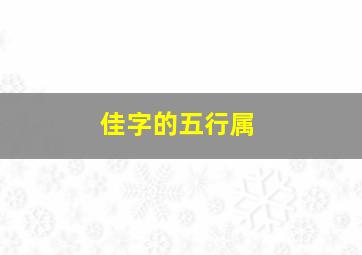 佳字的五行属